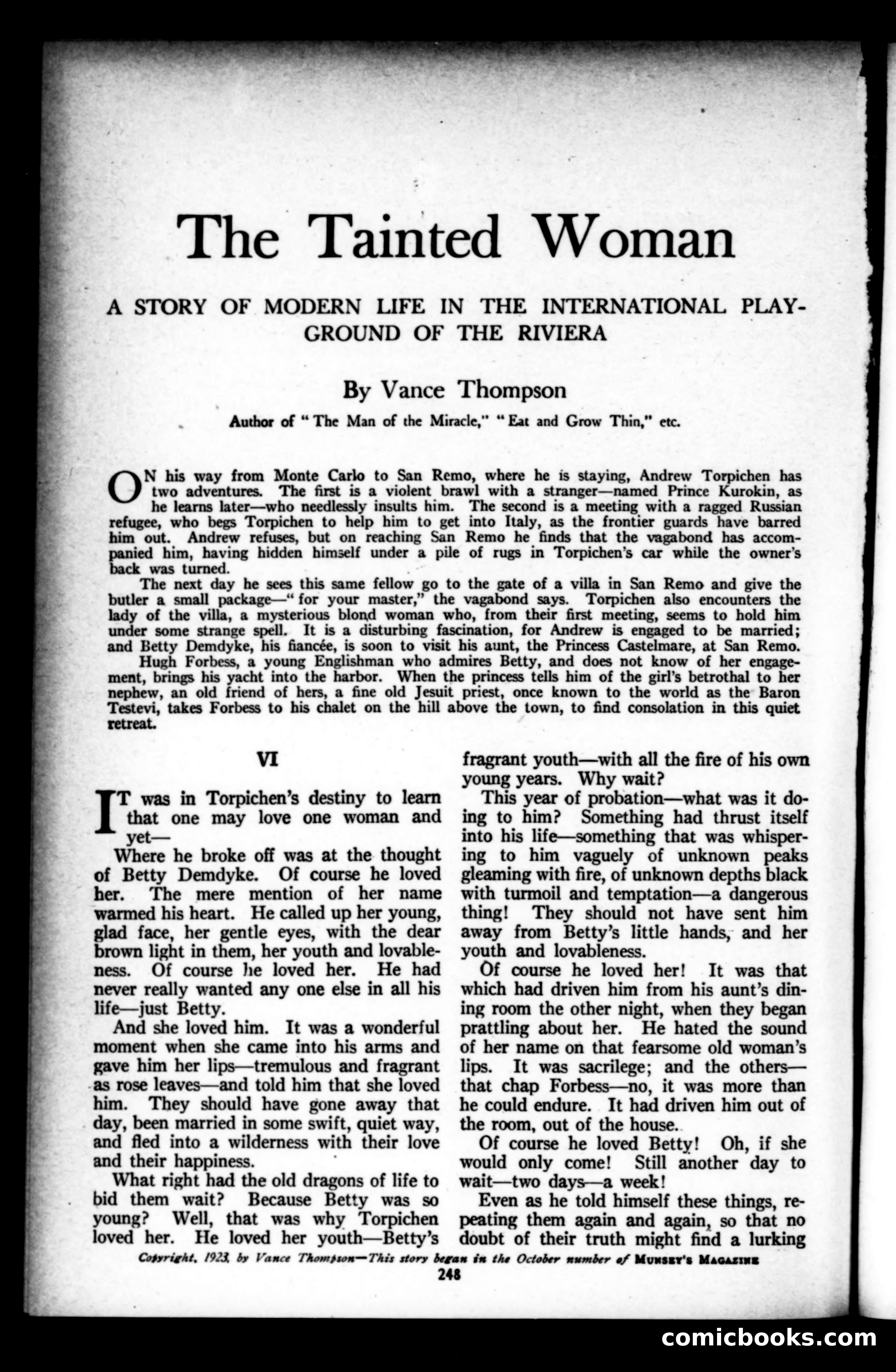 The Tainted Woman

A STORY OF MODERN LIFE IN THE INTERNATIONAL PLAYGROUND OF THE RIVIERA

By Vance Thompson

Author of "The Man of the Miracle," "Eat and Grow Thin," etc.

ON his way from Monte Carlo to San Remo, where he is staying, Andrew Torpichen has two adventures. The first is a violent brawl with a stranger—named Prince Kurokin, as he learns later—who needlessly insults him. The second is a meeting with a ragged Russian refugee, who begs Torpichen to help him to get into Italy, as the frontier guards have barred him out. Andrew refuses, but on reaching San Remo he finds that the vagabond has accompanied him, having hidden himself under a pile of rugs in Torpichen's car while the owner's back was turned.

The next day he sees this same fellow go to the gate of a villa in San Remo and give the butler a small package—"for your master," the vagabond says. Torpichen also encounters the lady of the villa, a mysterious blond woman who, from their first meeting, seems to hold him under some strange spell. It is a disturbing fascination, for Andrew is engaged to be married; and Betty Demdyke, his fiancée, is soon to visit his aunt, the Princess Castelmare, at San Remo.

Hugh Forbess, a young Englishman who admires Betty, and does not know of her engagement, brings his yacht into the harbor. When the princess tells him of the girl's betrothal to her nephew, an old friend of hers, a fine old Jesuit priest, once known to the world as the Baron Testevi, takes Forbess to his chalet on the hill above the town, to find consolation in this quiet retreat.

VI

IT was in Torpichen's destiny to learn that one may love one woman and yet—

Where he broke off was at the thought of Betty Demdyke. Of course he loved her. The mere mention of her name warmed his heart. He called up her young, glad face, her gentle eyes, with the dear brown light in them, her youth and lovableness. Of course he loved her. He had never really wanted any one else in all his life—just Betty.

And she loved him. It was a wonderful moment when she came into his arms and gave him her lips—tremulous and fragrant as rose leaves—and told him that she loved him. They should have gone away that day, been married in some swift, quiet way, and fled into a wilderness with their love and their happiness.

What right had the old dragons of life to bid them wait? Because Betty was so young? Well, that was why Torpichen loved her. He loved her youth—Betty's fragrant youth—with all the fire of his own young years. Why wait?

This year of probation—what was it doing to him? Something had thrust itself into his life—something that was whispering to him vaguely of unknown peaks gleaming with fire, of unknown depths black with turmoil and temptation—a dangerous thing! They should not have sent him away from Betty's little hands, and her youth and lovableness.

Of course he loved her! It was that which had driven him from his aunt's dining room the other night, when they began prattling about her. He hated the sound of her name on that fearsome old woman's lips. It was sacrilege; and the others—that chap Forbess—no, it was more than he could endure. It had driven him out of the room, out of the house.

Of course he loved Betty! Oh, if she would only come! Still another day to wait—two days—a week!

Even as he told himself these things, repeating them again and again, so that no doubt of their truth might find a lurking

Copyright, 1923, by Vance Thompson—This story began in the October number of MUNSEY'S MAGAZINE

248

comicbooks.com